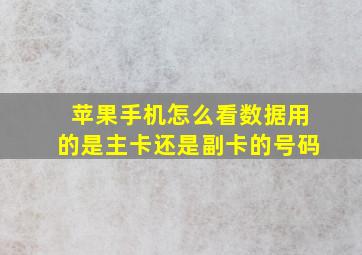 苹果手机怎么看数据用的是主卡还是副卡的号码